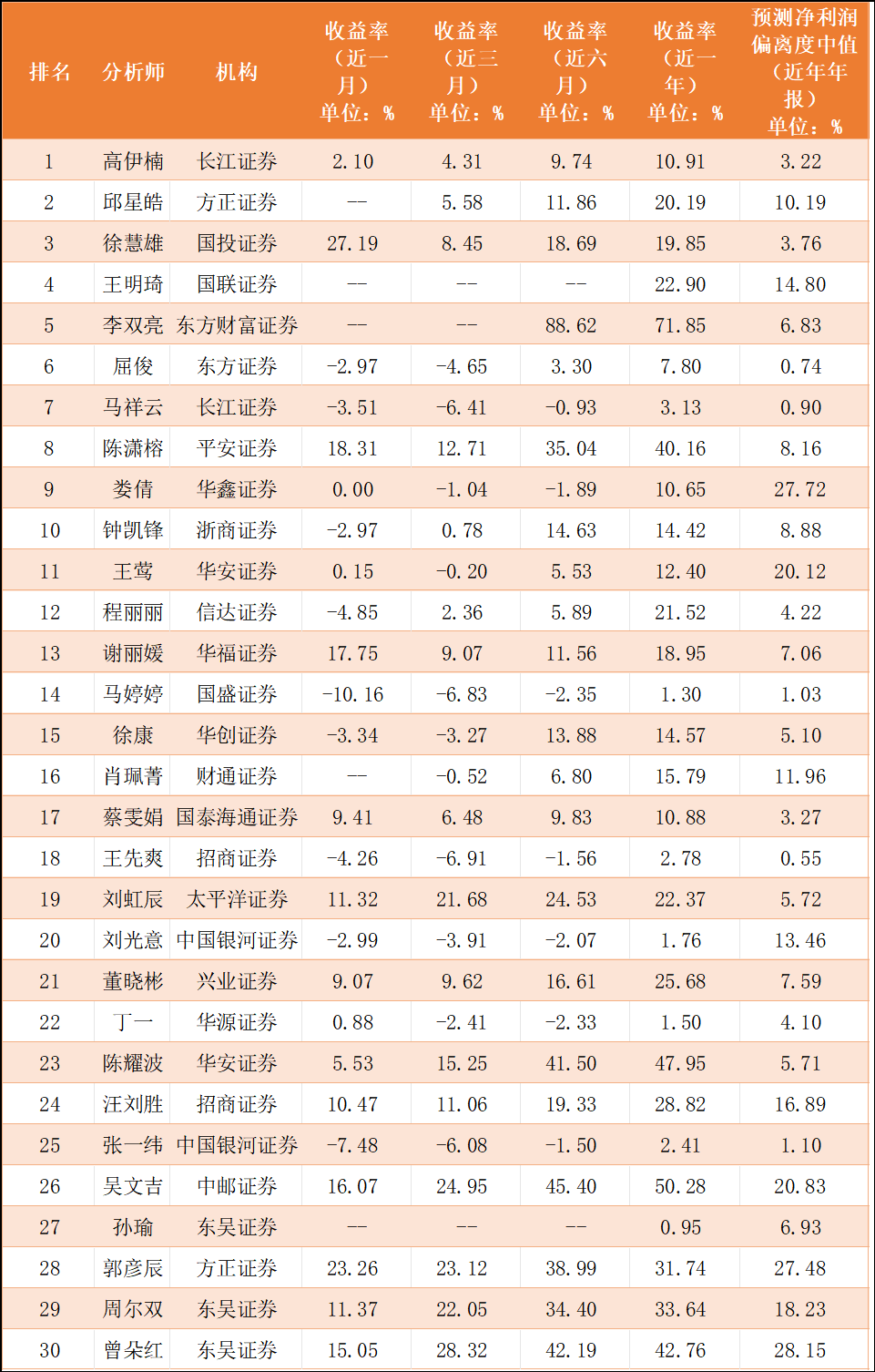 | 排名 | 分析师 | 机构 | 收益率（近一月）单位：% | 收益率（近三月）单位：% | 收益率（近六月）单位：% | 收益率（近一年）单位：% | 预测净利润偏离度中值（近年年报）单位：% |
|---|---|---|---|---|---|---|---|
| 1 | 高伊楠 | 长江证券 | 2.10 | 4.31 | 9.74 | 10.91 | 3.22 |
| 2 | 邱星皓 | 方正证券 | -- | 5.58 | 11.86 | 20.19 | 10.19 |
| 3 | 徐慧雄 | 国投证券 | 27.19 | 8.45 | 18.69 | 19.85 | 3.76 |
| 4 | 王明琦 | 国联证券 | -- | -- | -- | 22.90 | 14.80 |
| 5 | 李双亮 | 东方财富证券 | -- | -- | 88.62 | 71.85 | 6.83 |
| 6 | 屈俊 | 东方证券 | -2.97 | -4.65 | 3.30 | 7.80 | 0.74 |
| 7 | 马祥云 | 长江证券 | -3.51 | -6.41 | -0.93 | 3.13 | 0.90 |
| 8 | 陈潇榕 | 平安证券 | 18.31 | 12.71 | 35.04 | 40.16 | 8.16 |
| 9 | 娄倩 | 华鑫证券 | 0.00 | -1.04 | -1.89 | 10.65 | 27.72 |
| 10 | 钟凯锋 | 浙商证券 | -2.97 | 0.78 | 14.63 | 14.42 | 8.88 |
| 11 | 王莺 | 华安证券 | 0.15 | -0.20 | 5.53 | 12.40 | 20.12 |
| 12 | 程丽丽 | 信达证券 | -4.85 | 2.36 | 5.89 | 21.52 | 4.22 |
| 13 | 谢丽媛 | 华福证券 | 17.75 | 9.07 | 11.56 | 18.95 | 7.06 |
| 14 | 马婷婷 | 国盛证券 | -10.16 | -6.83 | -2.35 | 1.30 | 1.03 |
| 15 | 徐康 | 华创证券 | -3.34 | -3.27 | 13.88 | 14.57 | 5.10 |
| 16 | 肖珮菁 | 财通证券 | -- | -0.52 | 6.80 | 15.79 | 11.96 |
| 17 | 蔡雯娟 | 国泰海通证券 | 9.41 | 6.48 | 9.83 | 10.88 | 3.27 |
| 18 | 王先爽 | 招商证券 | -4.26 | -6.91 | -1.56 | 2.78 | 0.55 |
| 19 | 刘虹辰 | 太平洋证券 | 11.32 | 21.68 | 24.53 | 22.37 | 5.72 |
| 20 | 刘光意 | 中国银河证券 | -2.99 | -3.91 | -2.07 | 1.76 | 13.46 |
| 21 | 董晓彬 | 兴业证券 | 9.07 | 9.62 | 16.61 | 25.68 | 7.59 |
| 22 | 丁一 | 华源证券 | 0.88 | -2.41 | -2.33 | 1.50 | 4.10 |
| 23 | 陈耀波 | 华安证券 | 5.53 | 15.25 | 41.50 | 47.95 | 5.71 |
| 24 | 汪刘胜 | 招商证券 | 10.47 | 11.06 | 19.33 | 28.82 | 16.89 |
| 25 | 张一纬 | 中国银河证券 | -7.48 | -6.08 | -1.50 | 2.41 | 1.10 |
| 26 | 吴文吉 | 中邮证券 | 16.07 | 24.95 | 45.40 | 50.28 | 20.83 |
| 27 | 孙瑜 | 东吴证券 | -- | -- | -- | 0.95 | 6.93 |
| 28 | 郭彦辰 | 方正证券 | 23.26 | 23.12 | 38.99 | 31.74 | 27.48 |
| 29 | 周尔双 | 东吴证券 | 11.37 | 22.05 | 34.40 | 33.64 | 18.23 |
| 30 | 曾朵红 | 东吴证券 | 15.05 | 28.32 | 42.19 | 42.76 | 28.15 |